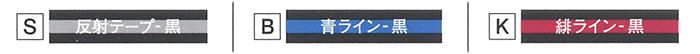 S 反射テープ-黒

B 青ライン-黒

K 緋ライン-黒